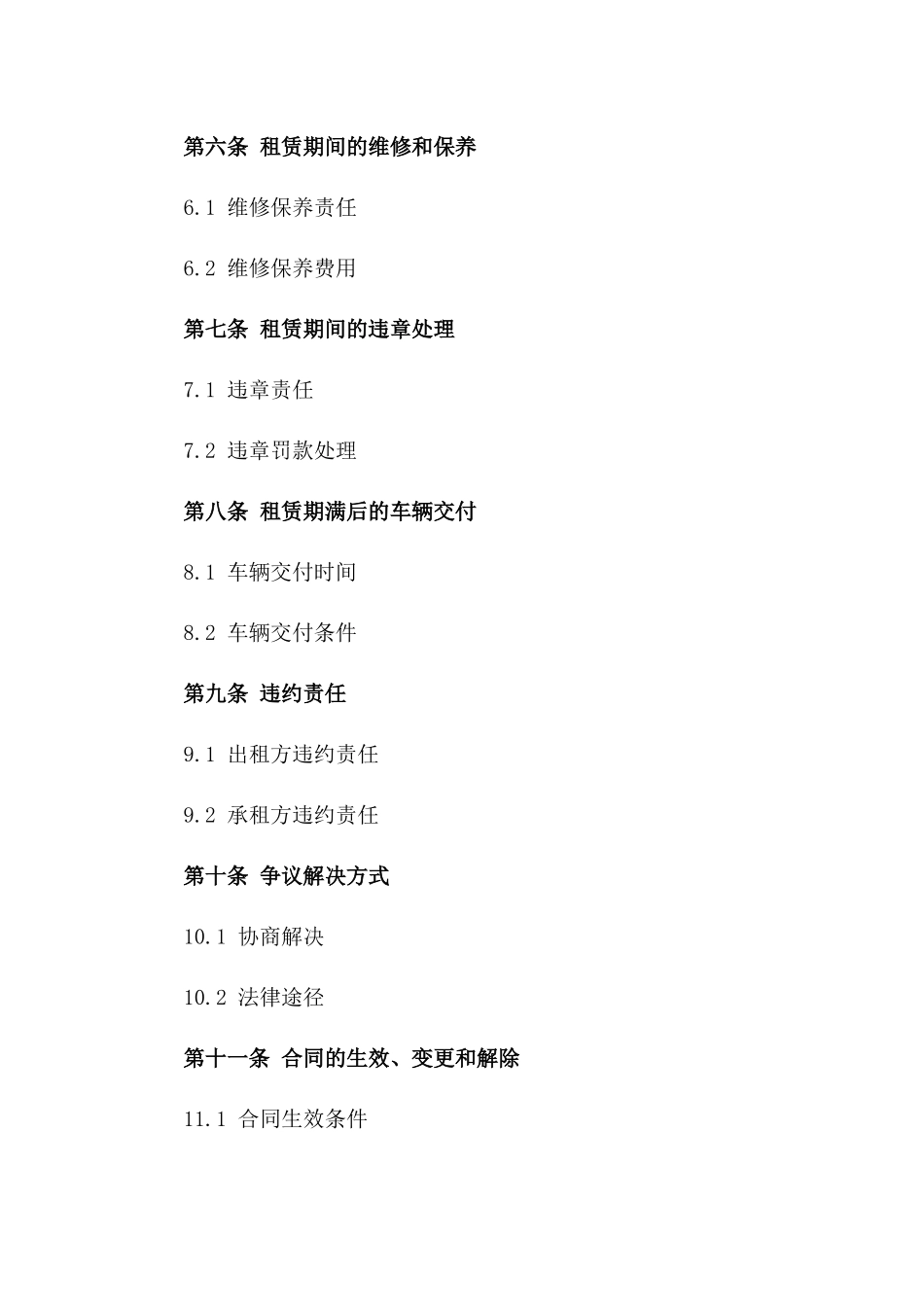 第六条 租赁期间的维修和保养

6.1 维修保养责任

6.2 维修保养费用

第七条 租赁期间的违章处理

7.1 违章责任

7.2 违章罚款处理

第八条 租赁期满后的车辆交付

8.1 车辆交付时间

8.2 车辆交付条件

第九条 违约责任

9.1 出租方违约责任

9.2 承租方违约责任

第十条 争议解决方式

10.1 协商解决

10.2 法律途径

第十一条 合同的生效、变更和解除

11.1 合同生效条件